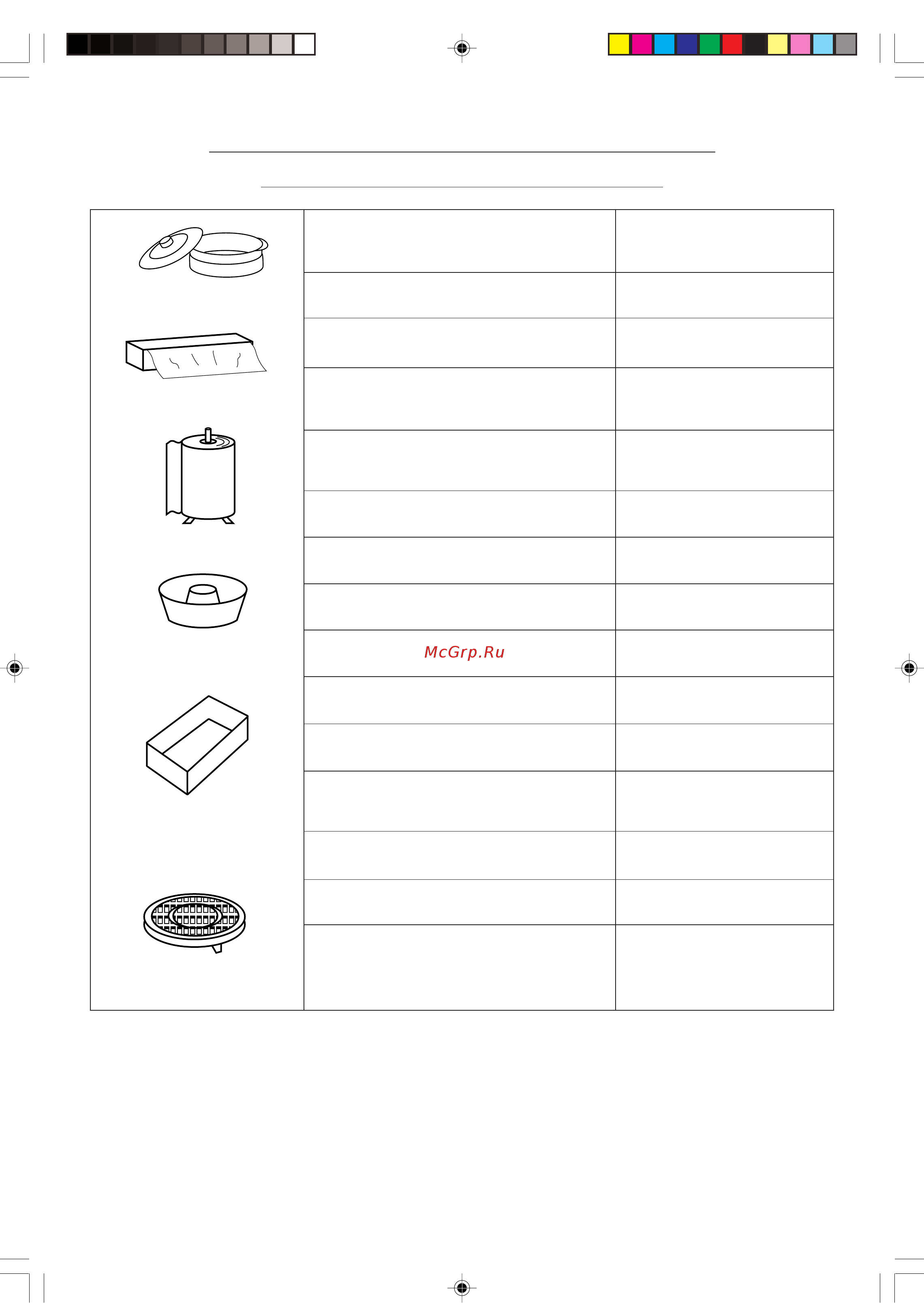 McGrp.Ru